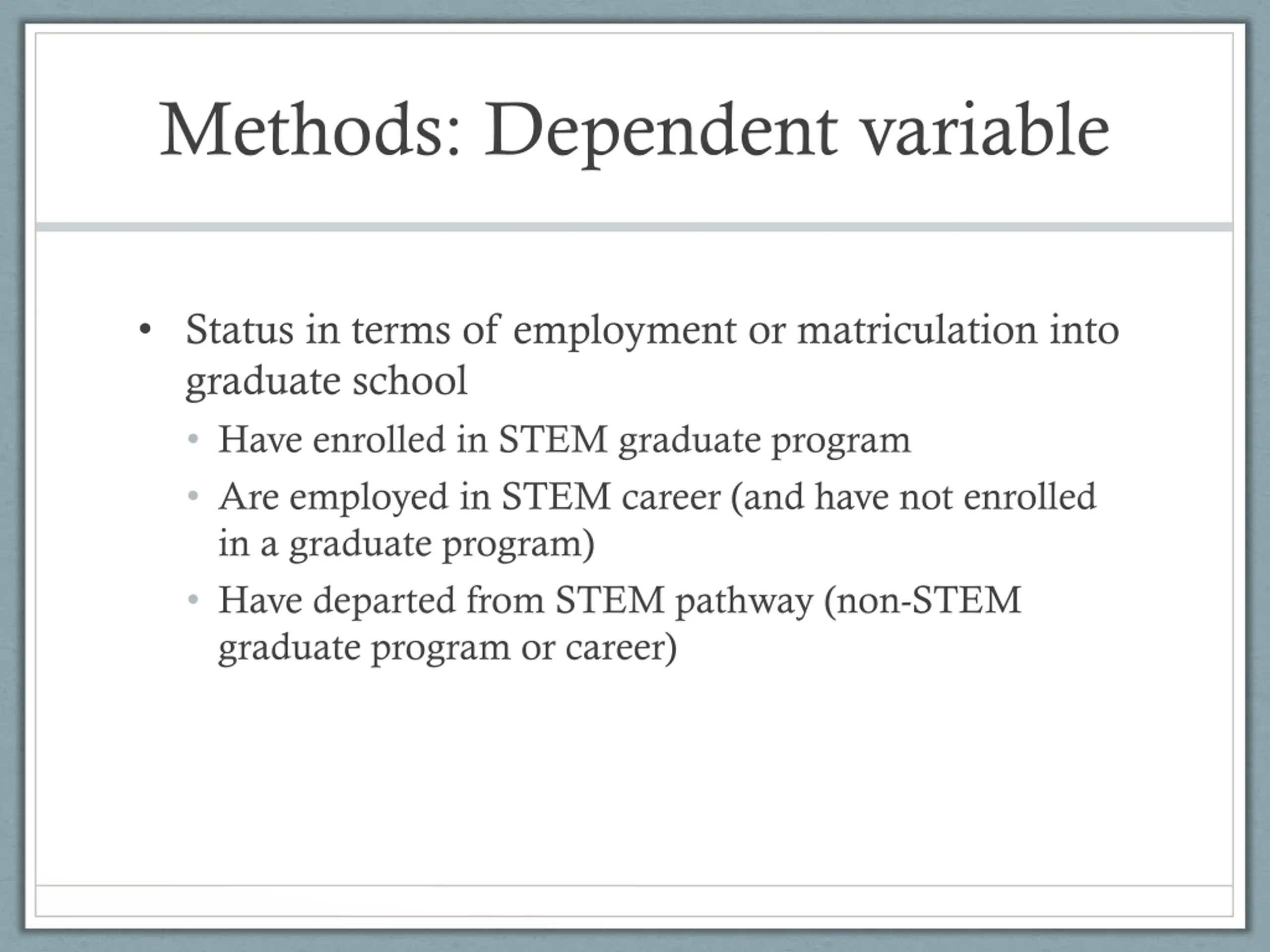 Methods: Dependent variable

• Status in terms of employment or matriculation into graduate school
  • Have enrolled in STEM graduate program
  • Are employed in STEM career (and have not enrolled in a graduate program)
  • Have departed from STEM pathway (non-STEM graduate program or career)